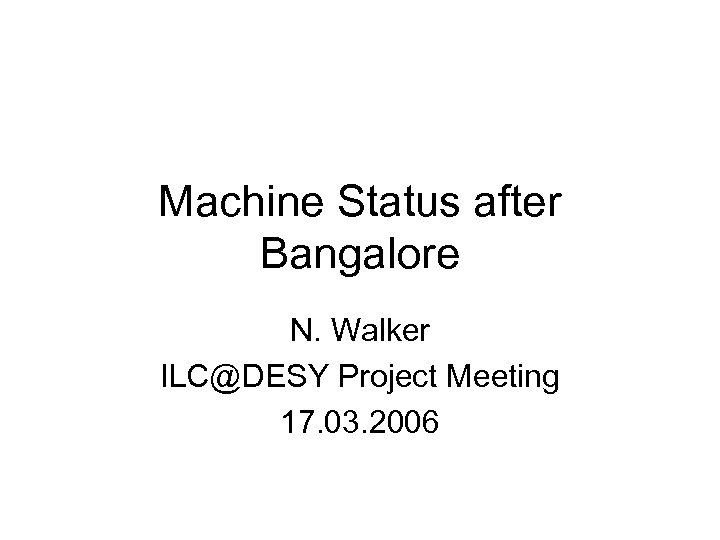 Machine Status after Bangalore

N. Walker
ILC@DESY Project Meeting
17.03.2006